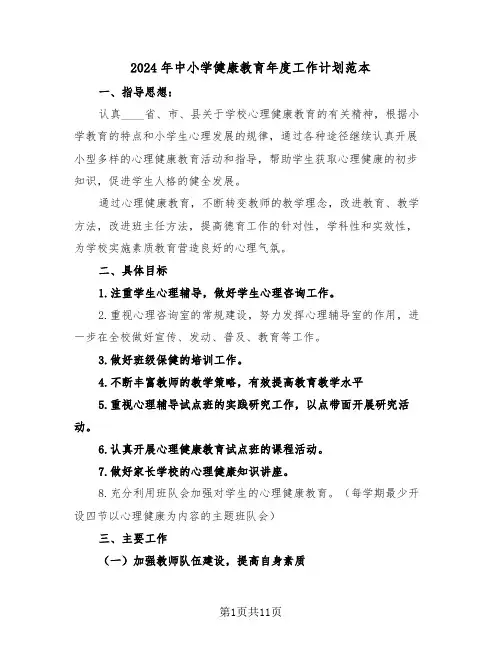 2024年中小学健康教育年度工作计划范本

一、指导思想：

认真____省、市、县关于学校心理健康教育的有关精神，根据小学教育的特点和小学生心理发展的规律，通过各种途径继续认真开展小型多样的心理健康教育活动和指导，帮助学生获取心理健康的初步知识，促进学生人格的健全发展。

通过心理健康教育，不断转变教师的教学理念，改进教育、教学方法，改进班主任方法，提高德育工作的针对性，学科性和实效性，为学校实施素质教育营造良好的心理气氛。

二、具体目标

1.注重学生心理辅导，做好学生心理咨询工作。

2.重视心理咨询室的常规建设，努力发挥心理辅导室的作用，进一步在全校做好宣传、发动、普及、教育等工作。

3.做好班级保健的培训工作。

4.不断丰富教师的教学策略，有效提高教育教学水平

5.重视心理辅导试点班的实践研究工作，以点带面开展研究活动。

6.认真开展心理健康教育试点班的课程活动。

7.做好家长学校的心理健康知识讲座。

8.充分利用班队会加强对学生的心理健康教育。（每学期最少开设四节以心理健康为内容的主题班队会）

三、主要工作

（一）加强教师队伍建设，提高自身素质

第1页共11页